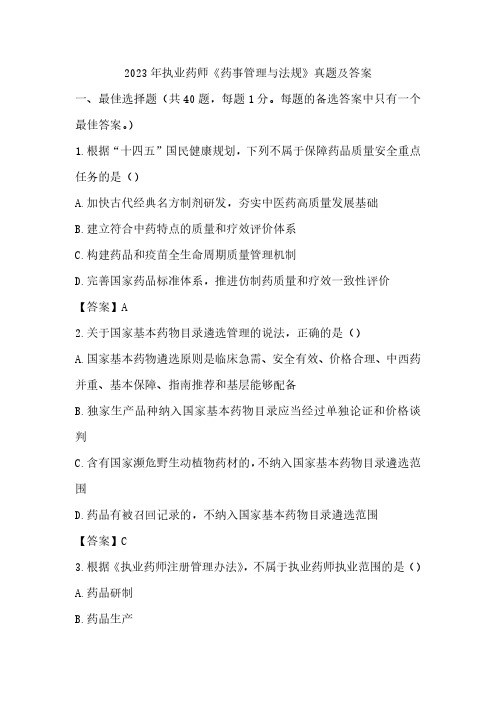 2023年执业药师《药事管理与法规》真题及答案

一、最佳选择题（共40题，每题1分。每题的备选答案中只有一个最佳答案。）

1.根据“十四五”国民健康规划，下列不属于保障药品质量安全重点任务的是（）

A.加快古代经典名方制剂研发，夯实中医药高质量发展基础

B.建立符合中药特点的质量和疗效评价体系

C.构建药品和疫苗全生命周期质量管理机制

D.完善国家药品标准体系，推进仿制药质量和疗效一致性评价

【答案】A

2.关于国家基本药物目录遴选管理的说法，正确的是（）

A.国家基本药物遴选原则是临床急需、安全有效、价格合理、中西药并重、基本保障、指南推荐和基层能够配备

B.独家生产品种纳入国家基本药物目录应当经过单独论证和价格谈判

C.含有国家濒危野生动植物药材的，不纳入国家基本药物目录遴选范围

D.药品有被召回记录的，不纳入国家基本药物目录遴选范围

【答案】C

3.根据《执业药师注册管理办法》，不属于执业药师执业范围的是（）

A.药品研制

B.药品生产